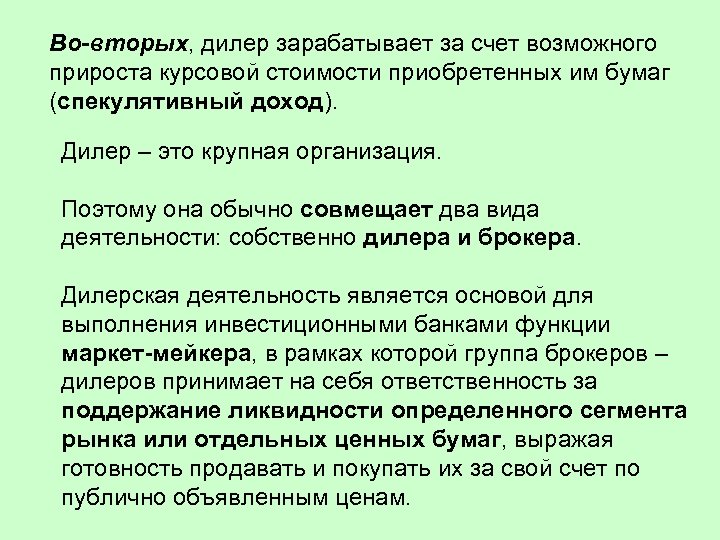 Во-вторых, дилер зарабатывает за счет возможного прироста курсовой стоимости приобретенных им бумаг (спекулятивный доход).

Дилер – это крупная организация.

Поэтому она обычно совмещает два вида деятельности: собственно дилера и брокера.

Дилерская деятельность является основой для выполнения инвестиционными банками функции маркет-мейкера, в рамках которой группа брокеров – дилеров принимает на себя ответственность за поддержание ликвидности определенного сегмента рынка или отдельных ценных бумаг, выражая готовность продавать и покупать их за свой счет по публично объявленным ценам.